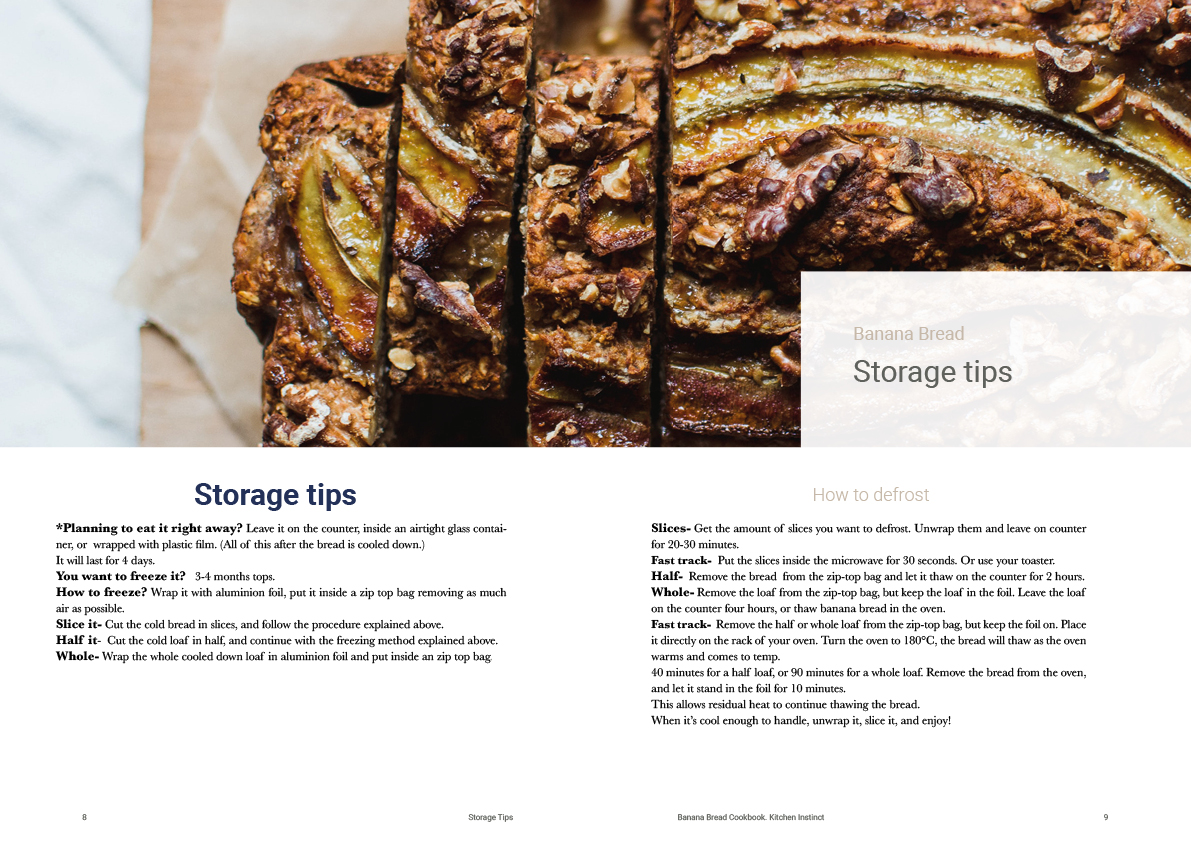 Banana Bread
Storage tips

Storage tips

**\*Planning to eat it right away?** Leave it on the counter, inside an airtight glass container, or wrapped with plastic film. (All of this after the bread is cooled down.)
It will last for 4 days.
**You want to freeze it?** 3-4 months tops.
**How to freeze?** Wrap it with aluminion foil, put it inside a zip top bag removing as much air as possible.
**Slice it-** Cut the cold bread in slices, and follow the procedure explained above.
**Half it-** Cut the cold loaf in half, and continue with the freezing method explained above.
**Whole-** Wrap the whole cooled down loaf in aluminion foil and put inside an zip top bag.

How to defrost

**Slices-** Get the amount of slices you want to defrost. Unwrap them and leave on counter for 20-30 minutes.
**Fast track-** Put the slices inside the microwave for 30 seconds. Or use your toaster.
**Half-** Remove the bread from the zip-top bag and let it thaw on the counter for 2 hours.
**Whole-** Remove the loaf from the zip-top bag, but keep the loaf in the foil. Leave the loaf on the counter four hours, or thaw banana bread in the oven.
**Fast track-** Remove the half or whole loaf from the zip-top bag, but keep the foil on. Place it directly on the rack of your oven. Turn the oven to 180°C, the bread will thaw as the oven warms and comes to temp.
40 minutes for a half loaf, or 90 minutes for a whole loaf. Remove the bread from the oven, and let it stand in the foil for 10 minutes.
This allows residual heat to continue thawing the bread.
When it's cool enough to handle, unwrap it, slice it, and enjoy!

8 Storage Tips Banana Bread Cookbook. Kitchen Instinct 9